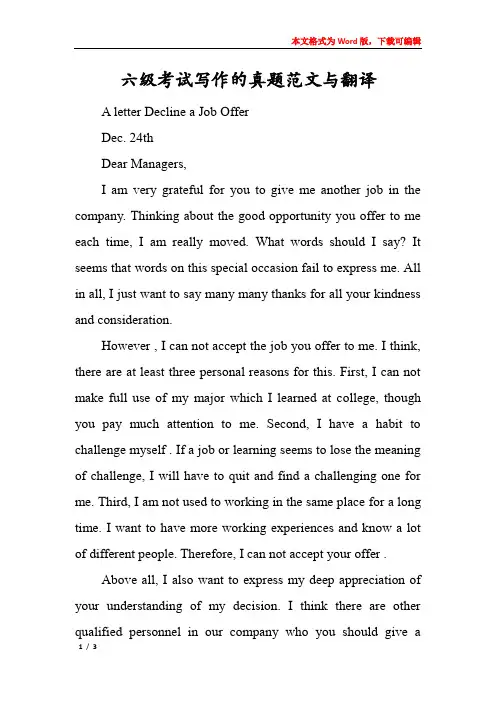 本文格式为Word版，下载可编辑

六级考试写作的真题范文与翻译

A letter Decline a Job Offer

Dec. 24th

Dear Managers,

I am very grateful for you to give me another job in the company. Thinking about the good opportunity you offer to me each time, I am really moved. What words should I say? It seems that words on this special occasion fail to express me. All in all, I just want to say many many thanks for all your kindness and consideration.

However , I can not accept the job you offer to me. I think, there are at least three personal reasons for this. First, I can not make full use of my major which I learned at college, though you pay much attention to me. Second, I have a habit to challenge myself . If a job or learning seems to lose the meaning of challenge, I will have to quit and find a challenging one for me. Third, I am not used to working in the same place for a long time. I want to have more working experiences and know a lot of different people. Therefore, I can not accept your offer .

Above all, I also want to express my deep appreciation of your understanding of my decision. I think there are other qualified personnel in our company who you should give a

1 / 3